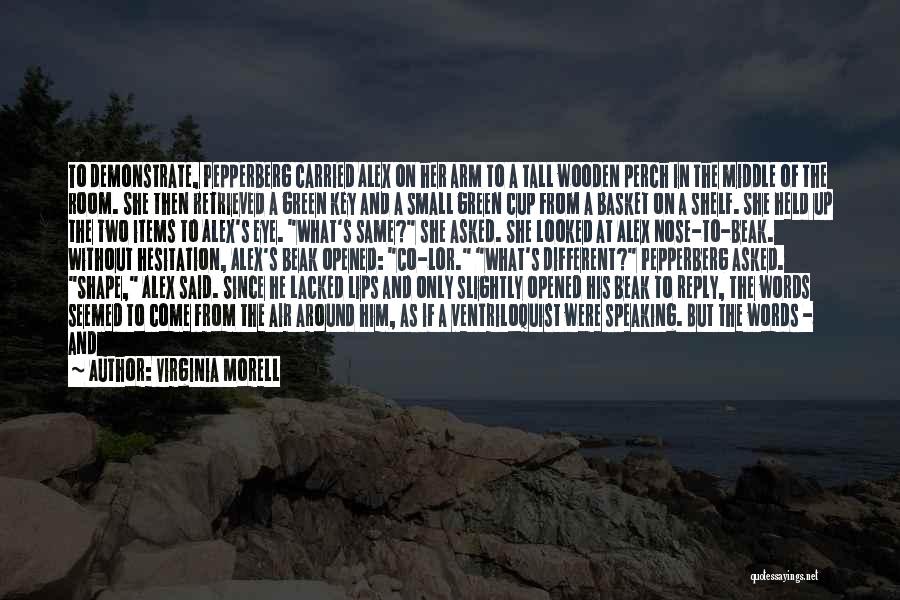 TO DEMONSTRATE, PEPPERBERG CARRIED ALEX ON HER ARM TO A TALL WOODEN PERCH IN THE MIDDLE OF THE ROOM. SHE THEN RETRIEVED A GREEN KEY AND A SMALL GREEN CUP FROM A BASKET ON A SHELF. SHE HELD UP THE TWO ITEMS TO ALEX'S EYE. "WHAT'S SAME?" SHE ASKED. SHE LOOKED AT ALEX NOSE-TO-BEAK. WITHOUT HESITATION, ALEX'S BEAK OPENED: "CO-LOR." "WHAT'S DIFFERENT?" PEPPERBERG ASKED. "SHAPE," ALEX SAID. SINCE HE LACKED LIPS AND ONLY SLIGHTLY OPENED HIS BEAK TO REPLY, THE WORDS SEEMED TO COME FROM THE AIR AROUND HIM, AS IF A VENTRILOQUIST WERE SPEAKING. BUT THE WORDS - AND

~ AUTHOR: VIRGINIA MORELL

quotessayings.net